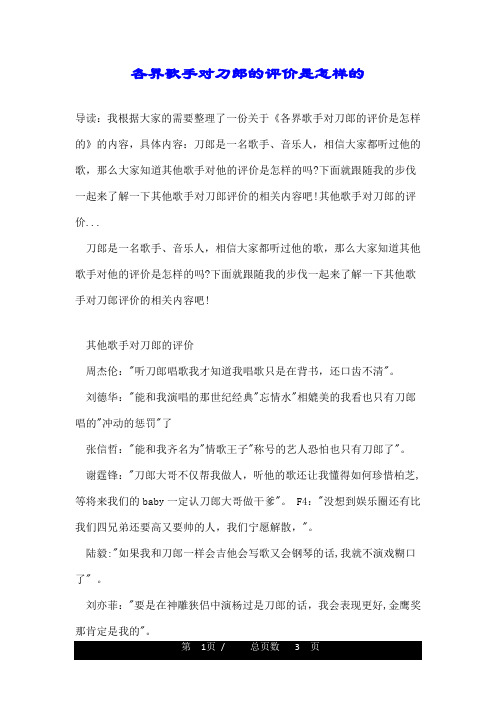 各界歌手对刀郎的评价是怎样的

导读：我根据大家的需要整理了一份关于《各界歌手对刀郎的评价是怎样的》的内容，具体内容：刀郎是一名歌手、音乐人，相信大家都听过他的歌，那么大家知道其他歌手对他的评价是怎样的吗?下面就跟随我的步伐一起来了解一下其他歌手对刀郎评价的相关内容吧!其他歌手对刀郎的评价...

刀郎是一名歌手、音乐人，相信大家都听过他的歌，那么大家知道其他歌手对他的评价是怎样的吗?下面就跟随我的步伐一起来了解一下其他歌手对刀郎评价的相关内容吧!

其他歌手对刀郎的评价

周杰伦："听刀郎唱歌我才知道我唱歌只是在背书，还口齿不清"。

刘德华："能和我演唱的那世纪经典"忘情水"相媲美的我看也只有刀郎唱的"冲动的惩罚"了

张信哲："能和我齐名为"情歌王子"称号的艺人恐怕也只有刀郎了"。

谢霆锋："刀郎大哥不仅帮我做人，听他的歌还让我懂得如何珍惜柏芝，等将来我们的baby一定认刀郎大哥做干爹"。 F4："没想到娱乐圈还有比我们四兄弟还要高又要帅的人，我们宁愿解散，"。

陆毅："如果我和刀郎一样会吉他会写歌又会钢琴的话，我就不演戏糊口了"。

刘亦菲："要是在神雕狭侣中演杨过是刀郎的话，我会表现更好，金鹰奖那肯定是我的"。

第 1页 / 总页数 3 页